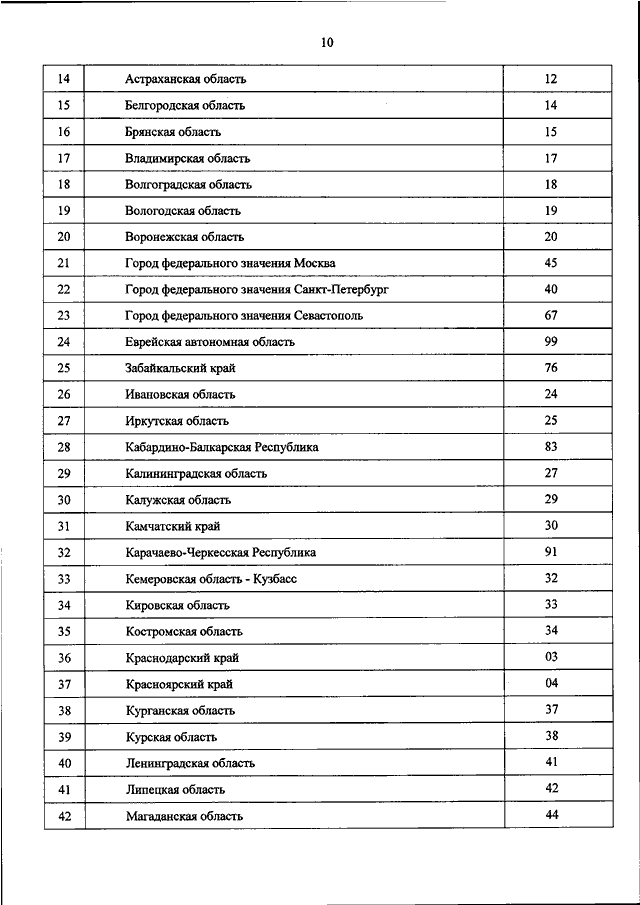 10

| 14 | Астраханская область | 12 |
|---|---|---|
| 15 | Белгородская область | 14 |
| 16 | Брянская область | 15 |
| 17 | Владимирская область | 17 |
| 18 | Волгоградская область | 18 |
| 19 | Вологодская область | 19 |
| 20 | Воронежская область | 20 |
| 21 | Город федерального значения Москва | 45 |
| 22 | Город федерального значения Санкт-Петербург | 40 |
| 23 | Город федерального значения Севастополь | 67 |
| 24 | Еврейская автономная область | 99 |
| 25 | Забайкальский край | 76 |
| 26 | Ивановская область | 24 |
| 27 | Иркутская область | 25 |
| 28 | Кабардино-Балкарская Республика | 83 |
| 29 | Калининградская область | 27 |
| 30 | Калужская область | 29 |
| 31 | Камчатский край | 30 |
| 32 | Карачаево-Черкесская Республика | 91 |
| 33 | Кемеровская область - Кузбасс | 32 |
| 34 | Кировская область | 33 |
| 35 | Костромская область | 34 |
| 36 | Краснодарский край | 03 |
| 37 | Красноярский край | 04 |
| 38 | Курганская область | 37 |
| 39 | Курская область | 38 |
| 40 | Ленинградская область | 41 |
| 41 | Липецкая область | 42 |
| 42 | Магаданская область | 44 |